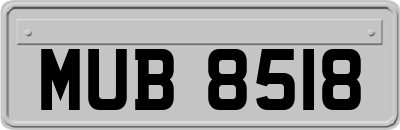 MUB 8518